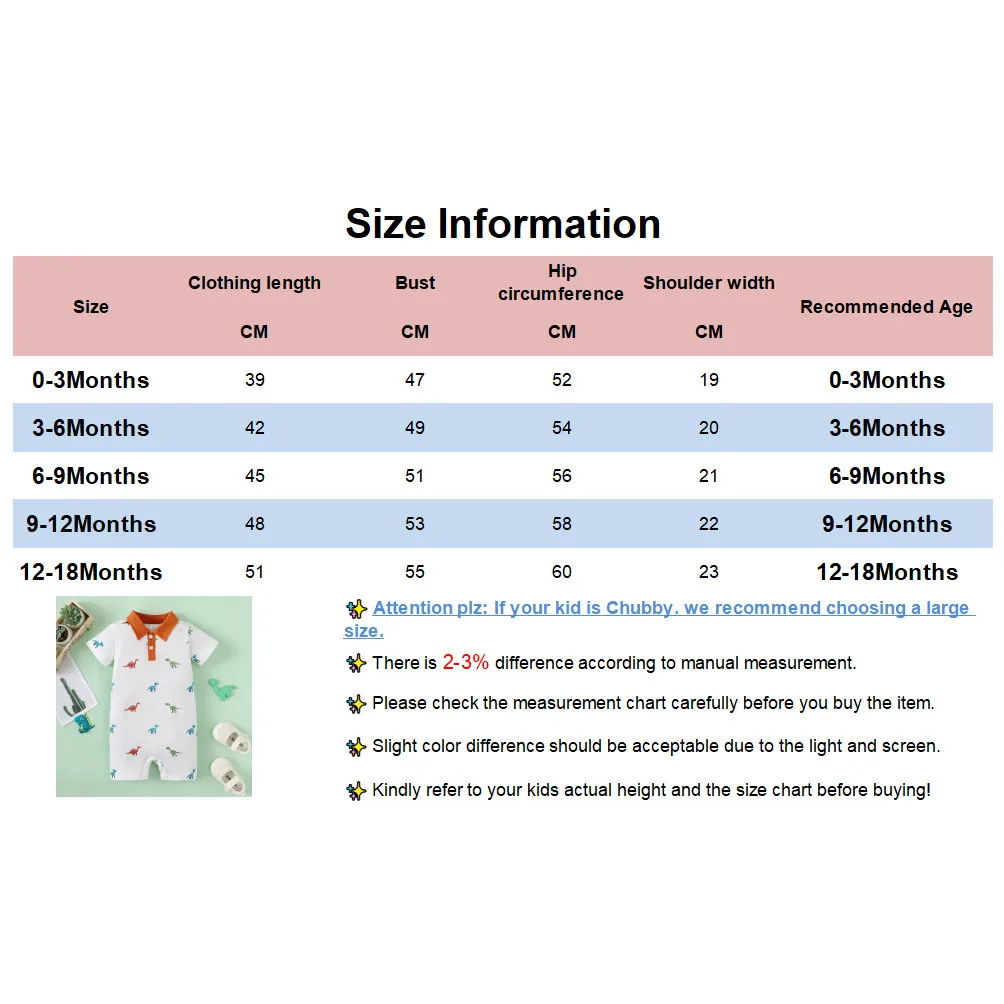 Size Information

| Size | Clothing length CM | Bust CM | Hip circumference CM | Shoulder width CM | Recommended Age |
|---|---|---|---|---|---|
| 0-3Months | 39 | 47 | 52 | 19 | 0-3Months |
| 3-6Months | 42 | 49 | 54 | 20 | 3-6Months |
| 6-9Months | 45 | 51 | 56 | 21 | 6-9Months |
| 9-12Months | 48 | 53 | 58 | 22 | 9-12Months |
| 12-18Months | 51 | 55 | 60 | 23 | 12-18Months |

Attention plz: If your kid is Chubby. we recommend choosing a large size.

There is 2-3% difference according to manual measurement.

Please check the measurement chart carefully before you buy the item.

Slight color difference should be acceptable due to the light and screen.

Kindly refer to your kids actual height and the size chart before buying!